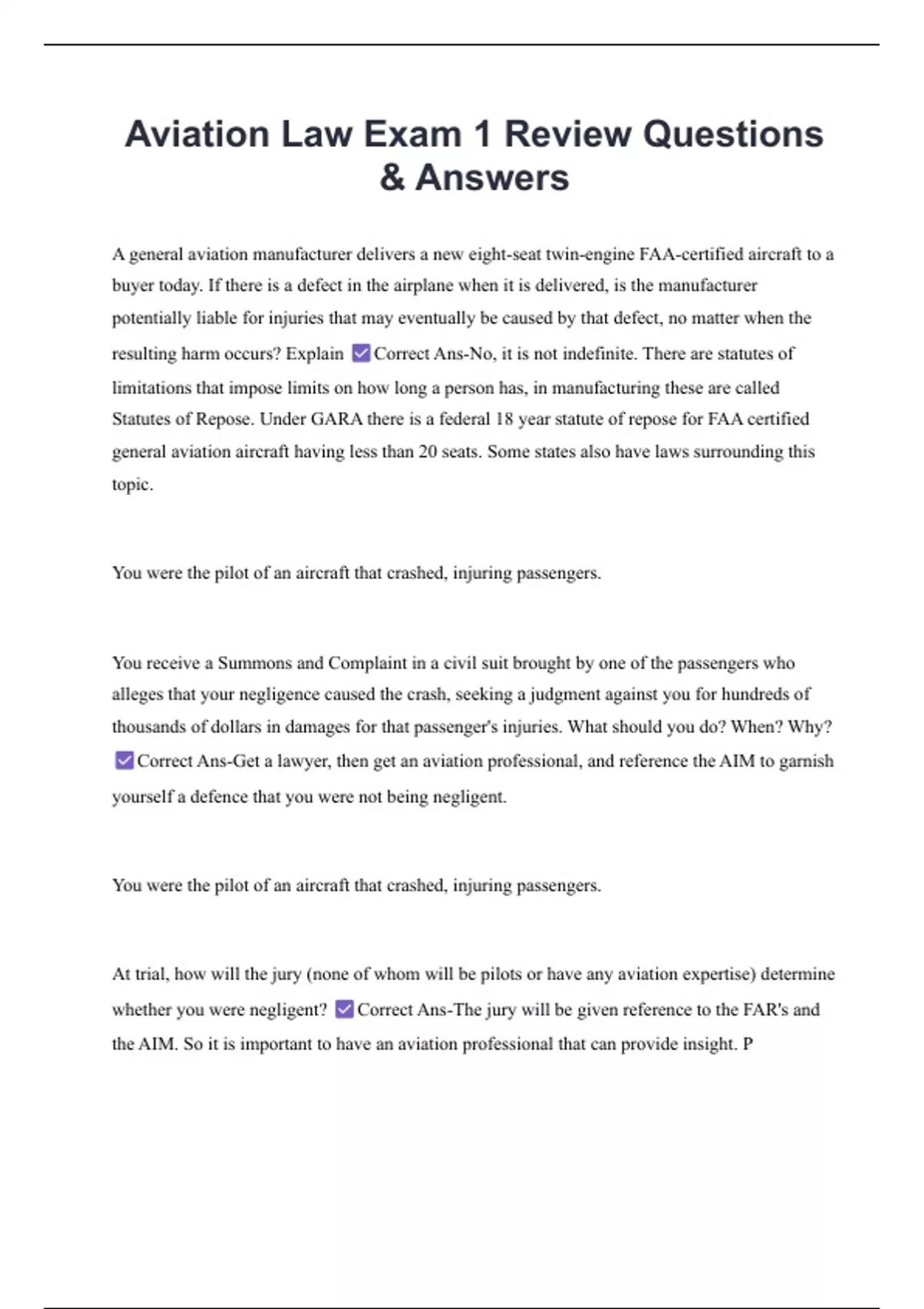 Aviation Law Exam 1 Review Questions & Answers

A general aviation manufacturer delivers a new eight-seat twin-engine FAA-certified aircraft to a buyer today. If there is a defect in the airplane when it is delivered, is the manufacturer potentially liable for injuries that may eventually be caused by that defect, no matter when the resulting harm occurs? Explain ☑ Correct Ans-No, it is not indefinite. There are statutes of limitations that impose limits on how long a person has, in manufacturing these are called Statutes of Repose. Under GARA there is a federal 18 year statute of repose for FAA certified general aviation aircraft having less than 20 seats. Some states also have laws surrounding this topic.

You were the pilot of an aircraft that crashed, injuring passengers.

You receive a Summons and Complaint in a civil suit brought by one of the passengers who alleges that your negligence caused the crash, seeking a judgment against you for hundreds of thousands of dollars in damages for that passenger's injuries. What should you do? When? Why? ☑ Correct Ans-Get a lawyer, then get an aviation professional, and reference the AIM to garnish yourself a defence that you were not being negligent.

You were the pilot of an aircraft that crashed, injuring passengers.

At trial, how will the jury (none of whom will be pilots or have any aviation expertise) determine whether you were negligent? ☑ Correct Ans-The jury will be given reference to the FAR's and the AIM. So it is important to have an aviation professional that can provide insight. P